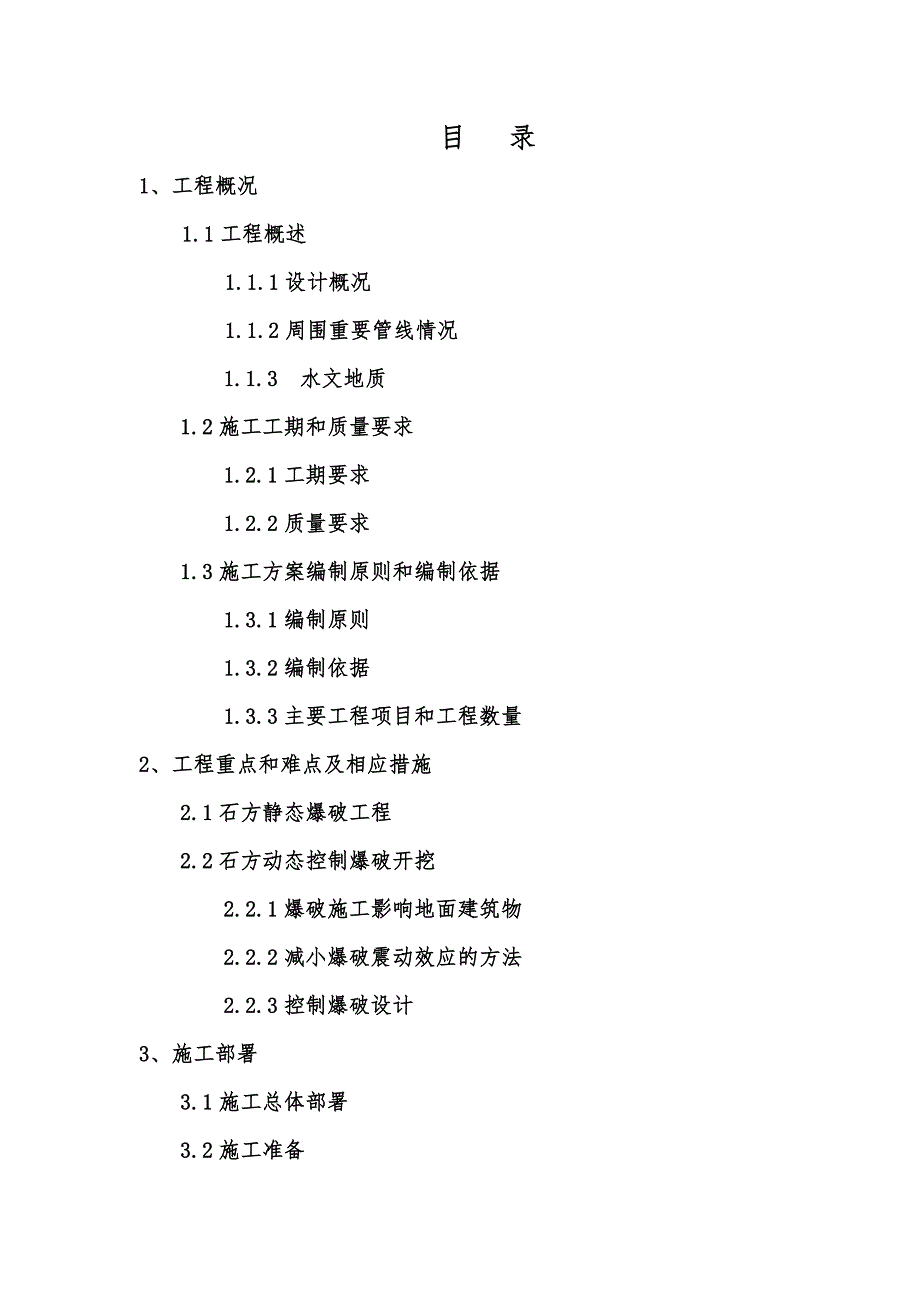 目　录

1、工程概况

1.1 工程概述

1.1.1 设计概况

1.1.2 周围重要管线情况

1.1.3　水文地质

1.2 施工工期和质量要求

1.2.1 工期要求

1.2.2 质量要求

1.3 施工方案编制原则和编制依据

1.3.1 编制原则

1.3.2 编制依据

1.3.3 主要工程项目和工程数量

2、工程重点和难点及相应措施

2.1 石方静态爆破工程

2.2 石方动态控制爆破开挖

2.2.1 爆破施工影响地面建筑物

2.2.2 减小爆破震动效应的方法

2.2.3 控制爆破设计

3、施工部署

3.1 施工总体部署

3.2 施工准备